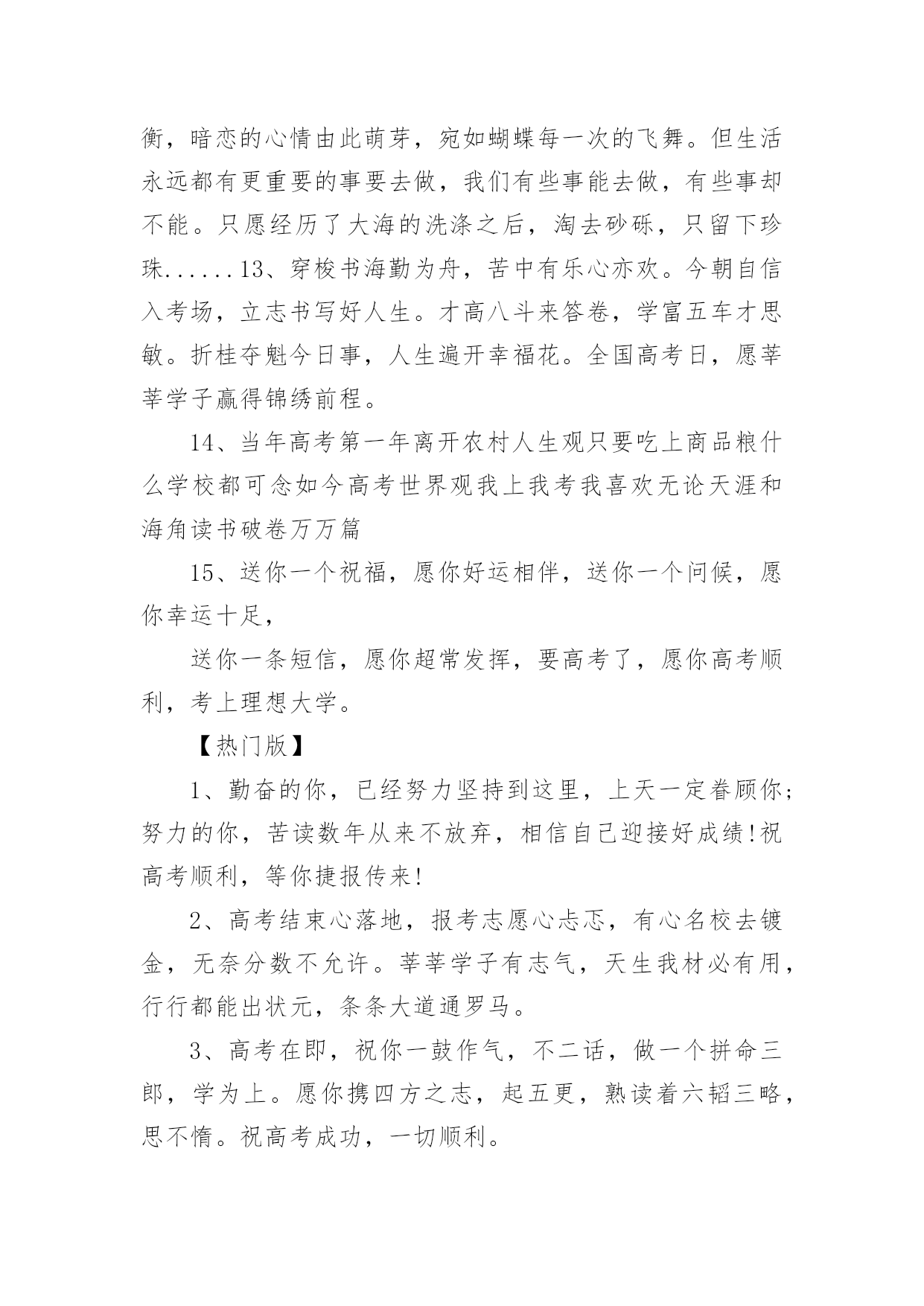 衡，暗恋的心情由此萌芽，宛如蝴蝶每一次的飞舞。但生活永远都有更重要的事要去做，我们有些事能去做，有些事却不能。只愿经历了大海的洗涤之后，淘去砂砾，只留下珍珠......13、穿梭书海勤为舟，苦中有乐心亦欢。今朝自信入考场，立志书写好人生。才高八斗来答卷，学富五车才思敏。折桂夺魁今日事，人生遍开幸福花。全国高考日，愿莘莘学子赢得锦绣前程。

14、当年高考第一年离开农村人生观只要吃上商品粮什么学校都可念如今高考世界观我上我考我喜欢无论天涯和海角读书破卷万万篇

15、送你一个祝福，愿你好运相伴，送你一个问候，愿你幸运十足，

送你一条短信，愿你超常发挥，要高考了，愿你高考顺利，考上理想大学。

【热门版】

1、勤奋的你，已经努力坚持到这里，上天一定眷顾你;努力的你，苦读数年从来不放弃，相信自己迎接好成绩!祝高考顺利，等你捷报传来!

2、高考结束心落地，报考志愿心忐忑，有心名校去镀金，无奈分数不允许。莘莘学子有志气，天生我材必有用，行行都能出状元，条条大道通罗马。

3、高考在即，祝你一鼓作气，不二话，做一个拼命三郎，学为上。愿你携四方之志，起五更，熟读着六韬三略，思不惰。祝高考成功，一切顺利。